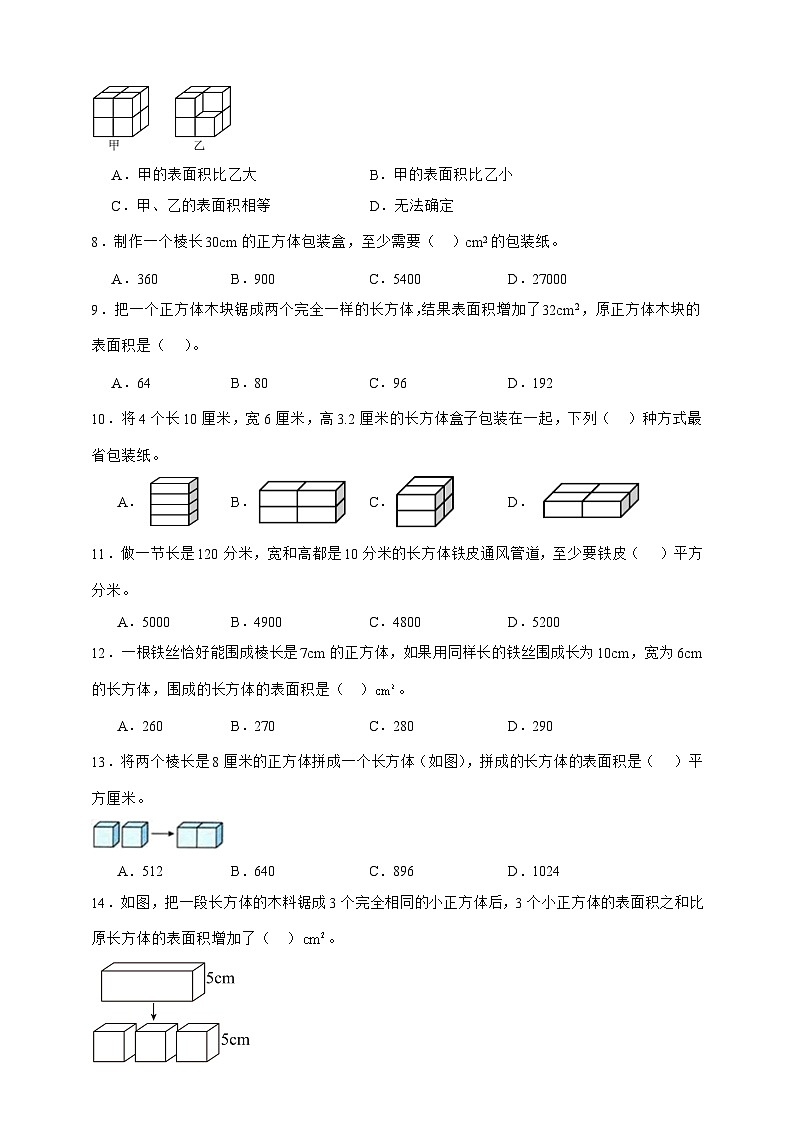 甲　　乙

A．甲的表面积比乙大　　B．甲的表面积比乙小

C．甲、乙的表面积相等　　D．无法确定

8．制作一个棱长30cm的正方体包装盒，至少需要（　）$cm^2$的包装纸。

A．360　　B．900　　C．5400　　D．27000

9．把一个正方体木块锯成两个完全一样的长方体，结果表面积增加了$32cm^2$，原正方体木块的表面积是（　）。

A．64　　B．80　　C．96　　D．192

10．将4个长10厘米，宽6厘米，高3.2厘米的长方体盒子包装在一起，下列（　）种方式最省包装纸。

A．　　B．　　C．　　D．

11．做一节长是120分米，宽和高都是10分米的长方体铁皮通风管道，至少要铁皮（　）平方分米。

A．5000　　B．4900　　C．4800　　D．5200

12．一根铁丝恰好能围成棱长是7cm的正方体，如果用同样长的铁丝围成长为10cm，宽为6cm的长方体，围成的长方体的表面积是（　）$cm^2$。

A．260　　B．270　　C．280　　D．290

13．将两个棱长是8厘米的正方体拼成一个长方体（如图），拼成的长方体的表面积是（　）平方厘米。

A．512　　B．640　　C．896　　D．1024

14．如图，把一段长方体的木料锯成3个完全相同的小正方体后，3个小正方体的表面积之和比原长方体的表面积增加了（　）$cm^2$。

5cm

5cm